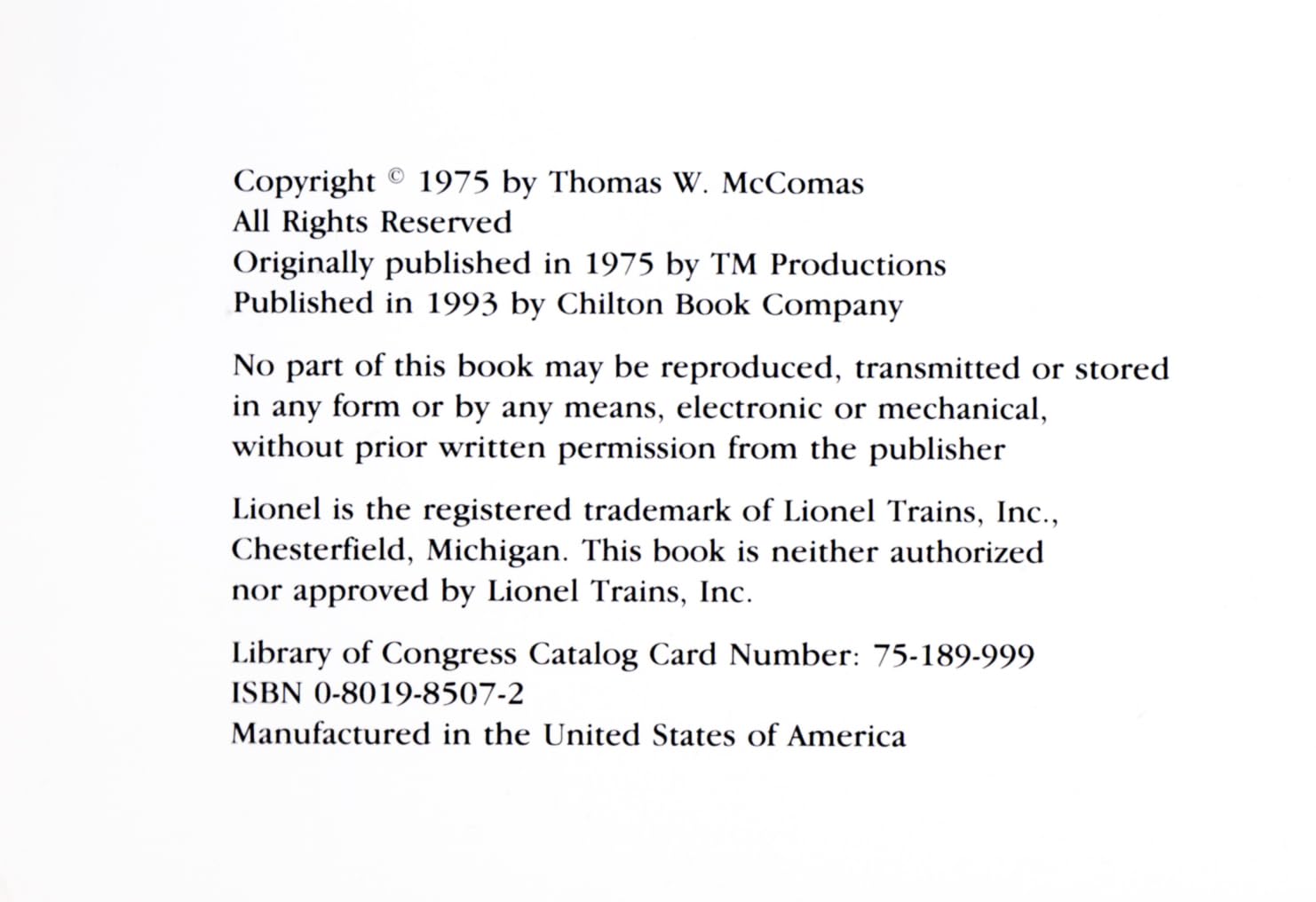 Copyright © 1975 by Thomas W. McComas
All Rights Reserved
Originally published in 1975 by TM Productions
Published in 1993 by Chilton Book Company

No part of this book may be reproduced, transmitted or stored in any form or by any means, electronic or mechanical, without prior written permission from the publisher

Lionel is the registered trademark of Lionel Trains, Inc., Chesterfield, Michigan. This book is neither authorized nor approved by Lionel Trains, Inc.

Library of Congress Catalog Card Number: 75-189-999
ISBN 0-8019-8507-2
Manufactured in the United States of America